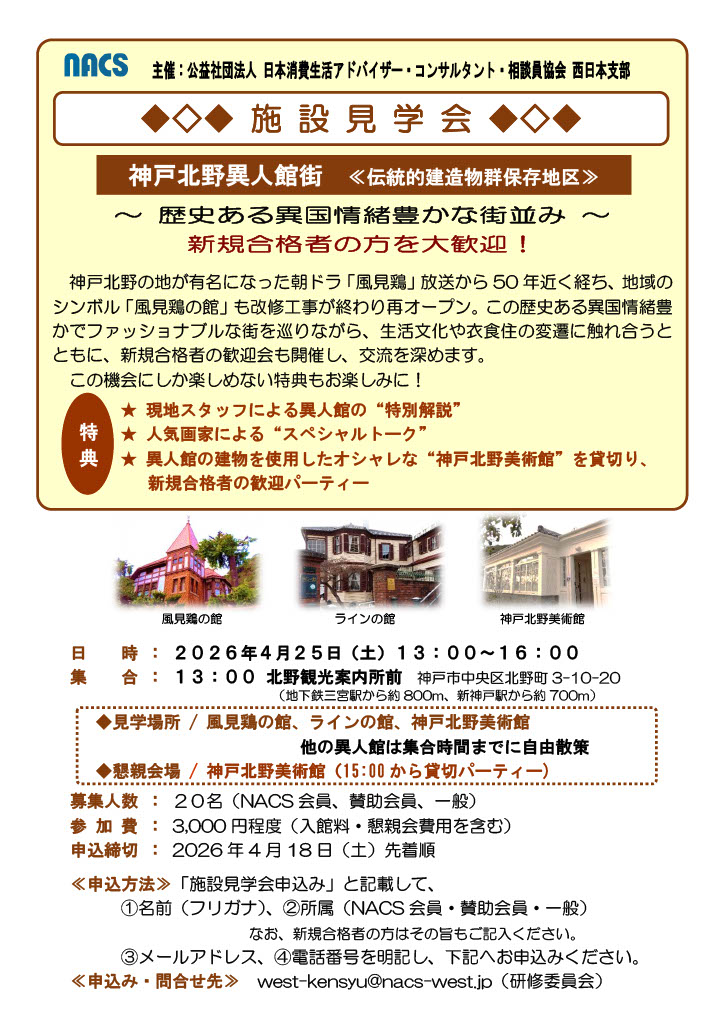 NACS 主催：公益社団法人 日本消費生活アドバイザー・コンサルタント・相談員協会 西日本支部

◆◇◆ 施設見学会 ◆◇◆

神戸北野異人館街 ≪伝統的建造物群保存地区≫

～ 歴史ある異国情緒豊かな街並み ～
新規合格者の方を大歓迎！

神戸北野の地が有名になった朝ドラ「風見鶏」放送から50年近く経ち、地域のシンボル「風見鶏の館」も改修工事が終わり再オープン。この歴史ある異国情緒豊かでファッショナブルな街を巡りながら、生活文化や衣食住の変遷に触れ合うとともに、新規合格者の歓迎会も開催し、交流を深めます。

この機会にしか楽しめない特典もお楽しみに！

特典
★ 現地スタッフによる異人館の“特別解説”
★ 人気画家による“スペシャルトーク”
★ 異人館の建物を使用したオシャレな“神戸北野美術館”を貸切り、新規合格者の歓迎パーティー

風見鶏の館 ラインの館 神戸北野美術館

日 時 ： 2026年4月25日（土）13：00～16：00
集 合 ： 13：00 北野観光案内所前 神戸市中央区北野町3-10-20
（地下鉄三宮駅から約800m、新神戸駅から約700m）

◆見学場所 / 風見鶏の館、ラインの館、神戸北野美術館
他の異人館は集合時間までに自由散策
◆懇親会場 / 神戸北野美術館（15:00から貸切パーティー）

募集人数 ： 20名（NACS会員、賛助会員、一般）
参 加 費 ： 3,000円程度（入館料・懇親会費用を含む）
申込締切 ： 2026年4月18日（土）先着順

≪申込方法≫「施設見学会申込み」と記載して、
①名前（フリガナ）、②所属（NACS会員・賛助会員・一般）
なお、新規合格者の方はその旨もご記入ください。
③メールアドレス、④電話番号を明記し、下記へお申込みください。
≪申込み・問合せ先≫ west-kensyu@nacs-west.jp（研修委員会）